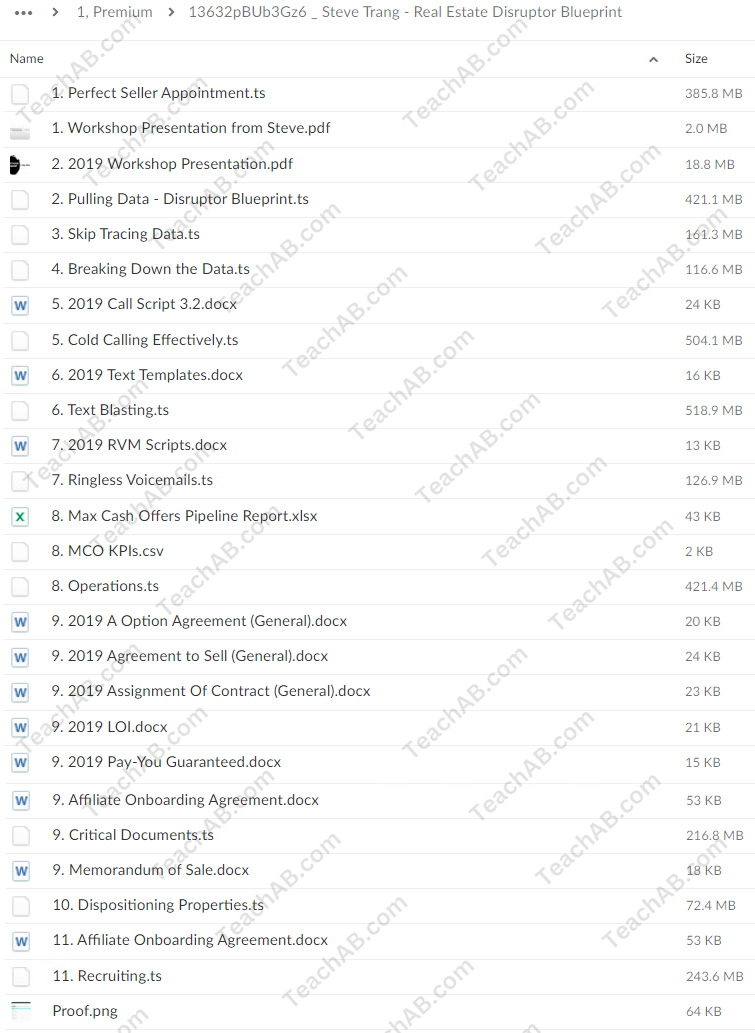 ••• > 1, Premium > 13632pBUb3Gz6 _ Steve Trang - Real Estate Disruptor Blueprint

| Name | Size |
|---|---|
| 1. Perfect Seller Appointment.ts | 385.8 MB |
| 1. Workshop Presentation from Steve.pdf | 2.0 MB |
| 2. 2019 Workshop Presentation.pdf | 18.8 MB |
| 2. Pulling Data - Disruptor Blueprint.ts | 421.1 MB |
| 3. Skip Tracing Data.ts | 161.3 MB |
| 4. Breaking Down the Data.ts | 116.6 MB |
| 5. 2019 Call Script 3.2.docx | 24 KB |
| 5. Cold Calling Effectively.ts | 504.1 MB |
| 6. 2019 Text Templates.docx | 16 KB |
| 6. Text Blasting.ts | 518.9 MB |
| 7. 2019 RVM Scripts.docx | 13 KB |
| 7. Ringless Voicemails.ts | 126.9 MB |
| 8. Max Cash Offers Pipeline Report.xlsx | 43 KB |
| 8. MCO KPIs.csv | 2 KB |
| 8. Operations.ts | 421.4 MB |
| 9. 2019 A Option Agreement (General).docx | 20 KB |
| 9. 2019 Agreement to Sell (General).docx | 24 KB |
| 9. 2019 Assignment Of Contract (General).docx | 23 KB |
| 9. 2019 LOI.docx | 21 KB |
| 9. 2019 Pay-You Guaranteed.docx | 15 KB |
| 9. Affiliate Onboarding Agreement.docx | 53 KB |
| 9. Critical Documents.ts | 216.8 MB |
| 9. Memorandum of Sale.docx | 18 KB |
| 10. Dispositioning Properties.ts | 72.4 MB |
| 11. Affiliate Onboarding Agreement.docx | 53 KB |
| 11. Recruiting.ts | 243.6 MB |
| Proof.png | 64 KB |

TeachAB.com